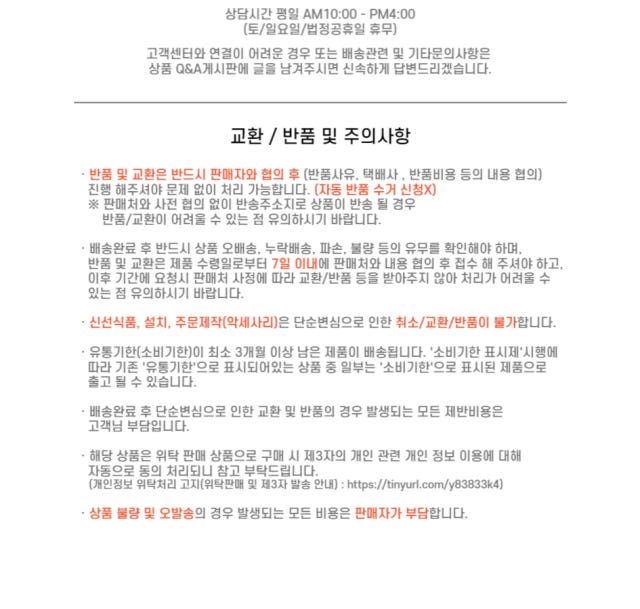 상담시간 평일 AM10:00 - PM4:00
(토/일요일/법정공휴일 휴무)

고객센터와 연결이 어려운 경우 또는 배송관련 및 기타문의사항은
상품 Q&A게시판에 글을 남겨주시면 신속하게 답변드리겠습니다.

교환 / 반품 및 주의사항

· 반품 및 교환은 반드시 판매자와 협의 후 (반품사유, 택배사 , 반품비용 등의 내용 협의) 진행 해주셔야 문제 없이 처리 가능합니다. (자동 반품 수거 신청X)
※ 판매처와 사전 협의 없이 반송주소지로 상품이 반송 될 경우 반품/교환이 어려울 수 있는 점 유의하시기 바랍니다.

· 배송완료 후 반드시 상품 오배송, 누락배송, 파손, 불량 등의 유무를 확인해야 하며, 반품 및 교환은 제품 수령일로부터 7일 이내에 판매처와 내용 협의 후 접수 해 주셔야 하고, 이후 기간에 요청시 판매처 사정에 따라 교환/반품 등을 받아주지 않아 처리가 어려울 수 있는 점 유의하시기 바랍니다.

· 신선식품, 설치, 주문제작(악세사리)은 단순변심으로 인한 취소/교환/반품이 불가합니다.

· 유통기한(소비기한)이 최소 3개월 이상 남은 제품이 배송됩니다. '소비기한 표시제'시행에 따라 기존 '유통기한'으로 표시되어있는 상품 중 일부는 '소비기한'으로 표시된 제품으로 출고 될 수 있습니다.

· 배송완료 후 단순변심으로 인한 교환 및 반품의 경우 발생되는 모든 제반비용은 고객님 부담입니다.

· 해당 상품은 위탁 판매 상품으로 구매 시 제3자의 개인 관련 개인 정보 이용에 대해 자동으로 동의 처리되니 참고 부탁드립니다.
(개인정보 위탁처리 고지(위탁판매 및 제3자 발송 안내) : https://tinyurl.com/y83833k4)

· 상품 불량 및 오발송의 경우 발생되는 모든 비용은 판매자가 부담합니다.